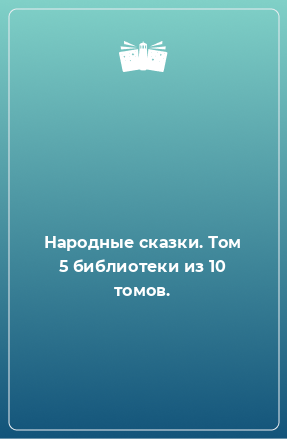 Народные сказки. Том 5 библиотеки из 10 томов.